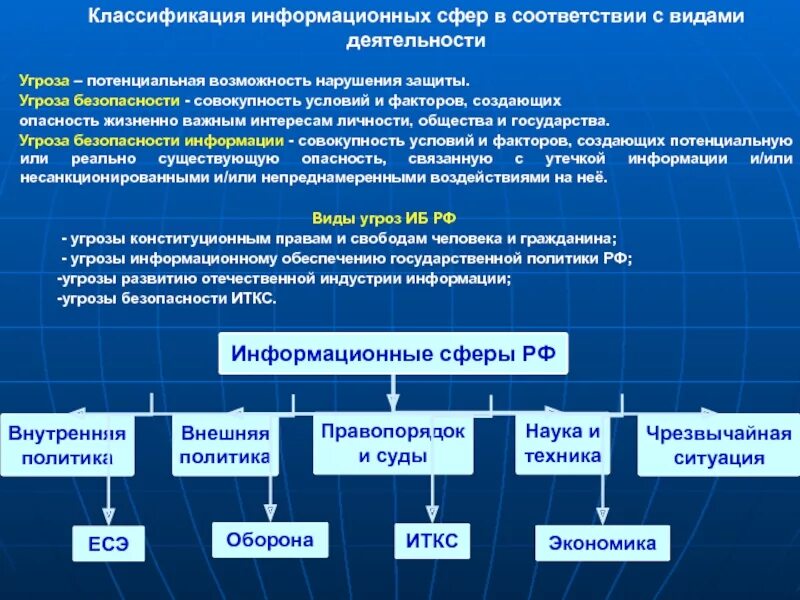 Классификация информационных сфер в соответствии с видами деятельности

Угроза – потенциальная возможность нарушения защиты.
Угроза безопасности - совокупность условий и факторов, создающих опасность жизненно важным интересам личности, общества и государства.
Угроза безопасности информации - совокупность условий и факторов, создающих потенциальную или реально существующую опасность, связанную с утечкой информации и/или несанкционированными и/или непреднамеренными воздействиями на неё.

Виды угроз ИБ РФ
- угрозы конституционным правам и свободам человека и гражданина;
- угрозы информационному обеспечению государственной политики РФ;
-угрозы развитию отечественной индустрии информации;
-угрозы безопасности ИТКС.

Информационные сферы РФ

Внутренняя политика

Внешняя политика

Правопорядок и суды

Наука и техника

Чрезвычайная ситуация

ЕСЭ

Оборона

ИТКС

Экономика